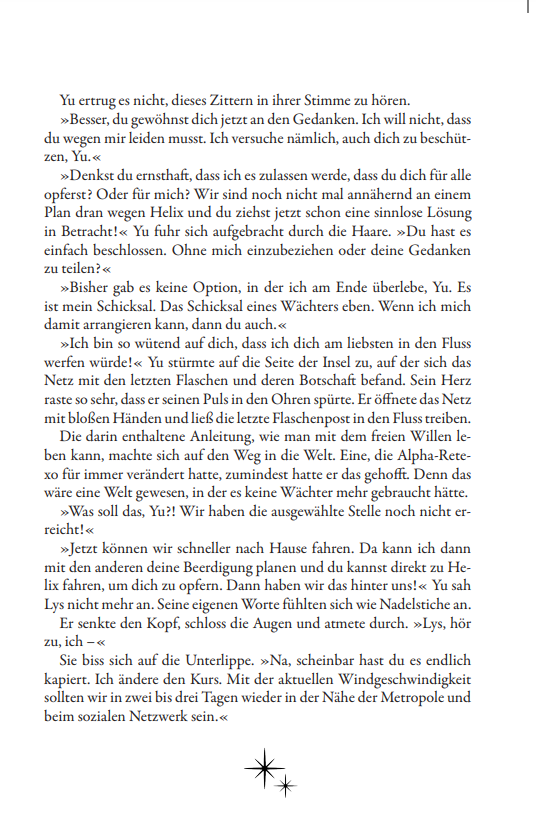 Yu ertrug es nicht, dieses Zittern in ihrer Stimme zu hören.

»Besser, du gewöhnst dich jetzt an den Gedanken. Ich will nicht, dass du wegen mir leiden musst. Ich versuche nämlich, auch dich zu beschützen, Yu.«

»Denkst du ernsthaft, dass ich es zulassen werde, dass du dich für alle opferst? Oder für mich? Wir sind noch nicht mal annähernd an einem Plan dran wegen Helix und du ziehst jetzt schon eine sinnlose Lösung in Betracht!« Yu fuhr sich aufgebracht durch die Haare. »Du hast es einfach beschlossen. Ohne mich einzubeziehen oder deine Gedanken zu teilen?«

»Bisher gab es keine Option, in der ich am Ende überlebe, Yu. Es ist mein Schicksal. Das Schicksal eines Wächters eben. Wenn ich mich damit arrangieren kann, dann du auch.«

»Ich bin so wütend auf dich, dass ich dich am liebsten in den Fluss werfen würde!« Yu stürmte auf die Seite der Insel zu, auf der sich das Netz mit den letzten Flaschen und deren Botschaft befand. Sein Herz raste so sehr, dass er seinen Puls in den Ohren spürte. Er öffnete das Netz mit bloßen Händen und ließ die letzte Flaschenpost in den Fluss treiben.

Die darin enthaltene Anleitung, wie man mit dem freien Willen leben kann, machte sich auf den Weg in die Welt. Eine, die Alpha-Retexo für immer verändert hatte, zumindest hatte er das gehofft. Denn das wäre eine Welt gewesen, in der es keine Wächter mehr gebraucht hätte.

»Was soll das, Yu?! Wir haben die ausgewählte Stelle noch nicht erreicht!«

»Jetzt können wir schneller nach Hause fahren. Da kann ich dann mit den anderen deine Beerdigung planen und du kannst direkt zu Helix fahren, um dich zu opfern. Dann haben wir das hinter uns!« Yu sah Lys nicht mehr an. Seine eigenen Worte fühlten sich wie Nadelstiche an.

Er senkte den Kopf, schloss die Augen und atmete durch. »Lys, hör zu, ich –«

Sie biss sich auf die Unterlippe. »Na, scheinbar hast du es endlich kapiert. Ich ändere den Kurs. Mit der aktuellen Windgeschwindigkeit sollten wir in zwei bis drei Tagen wieder in der Nähe der Metropole und beim sozialen Netzwerk sein.«